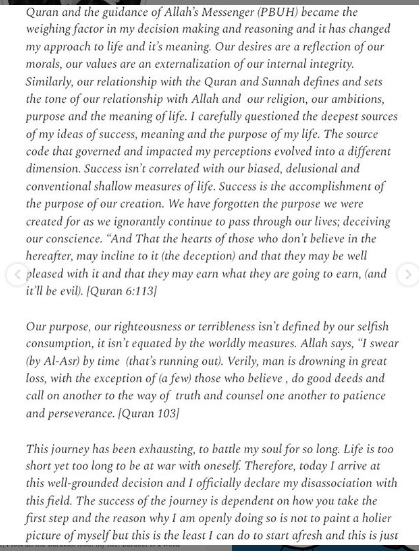 Quran and the guidance of Allah's Messenger (PBUH) became the weighing factor in my decision making and reasoning and it has changed my approach to life and it's meaning. Our desires are a reflection of our morals, our values are an externalization of our internal integrity. Similarly, our relationship with the Quran and Sunnah defines and sets the tone of our relationship with Allah and our religion, our ambitions, purpose and the meaning of life. I carefully questioned the deepest sources of my ideas of success, meaning and the purpose of my life. The source code that governed and impacted my perceptions evolved into a different dimension. Success isn't correlated with our biased, delusional and conventional shallow measures of life. Success is the accomplishment of the purpose of our creation. We have forgotten the purpose we were created for as we ignorantly continue to pass through our lives; deceiving our conscience. "And That the hearts of those who don't believe in the hereafter, may incline to it (the deception) and that they may be well pleased with it and that they may earn what they are going to earn, (and it'll be evil). [Quran 6:113]

Our purpose, our righteousness or terribleness isn't defined by our selfish consumption, it isn't equated by the worldly measures. Allah says, "I swear (by Al-Asr) by time (that's running out). Verily, man is drowning in great loss, with the exception of (a few) those who believe , do good deeds and call on another to the way of truth and counsel one another to patience and perseverance. [Quran 103]

This journey has been exhausting, to battle my soul for so long. Life is too short yet too long to be at war with oneself. Therefore, today I arrive at this well-grounded decision and I officially declare my disassociation with this field. The success of the journey is dependent on how you take the first step and the reason why I am openly doing so is not to paint a holier picture of myself but this is the least I can do to start afresh and this is just